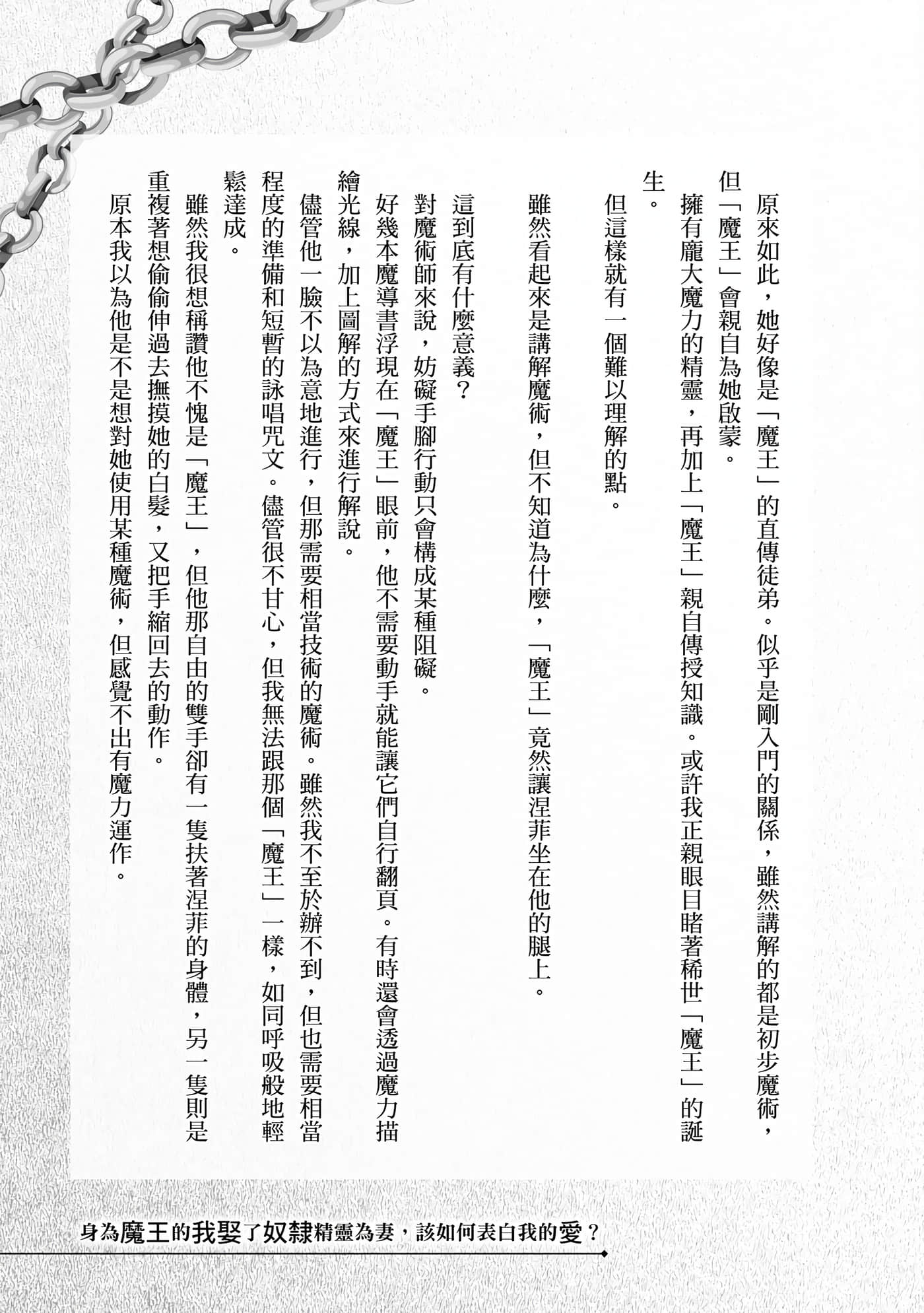 原來如此，她好像是「魔王」的直傳徒弟。似乎是剛入門的關係，雖然講解的都是初步魔術，但「魔王」會親自為她啟蒙。

擁有龐大魔力的精靈，再加上「魔王」親自傳授知識。或許我正親眼目睹著稀世「魔王」的誕生。

但這樣就有一個難以理解的點。

雖然看起來是講解魔術，但不知道為什麼，「魔王」竟然讓涅菲坐在他的腿上。

這到底有什麼意義？

對魔術師來說，妨礙手腳行動只會構成某種阻礙。

好幾本魔導書浮現在「魔王」眼前，他不需要動手就能讓它們自行翻頁。有時還會透過魔力描繪光線，加上圖解的方式來進行解說。

儘管他一臉不以為意地進行，但那需要相當技術的魔術。雖然我不至於辦不到，但也需要相當程度的準備和短暫的詠唱咒文。儘管很不甘心，但我無法跟那個「魔王」一樣，如同呼吸般地輕鬆達成。

雖然我很想稱讚他不愧是「魔王」，但他那自由的雙手卻有一隻扶著涅菲的身體，另一隻則是重複著想偷偷伸過去撫摸她的白髮，又把手縮回去的動作。

原本我以為他是不是想對她使用某種魔術，但感覺不出有魔力運作。

身為魔王的我娶了奴隸精靈為妻，該如何表白我的愛？